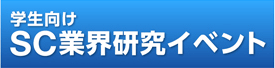 学生向け
SC業界研究イベント